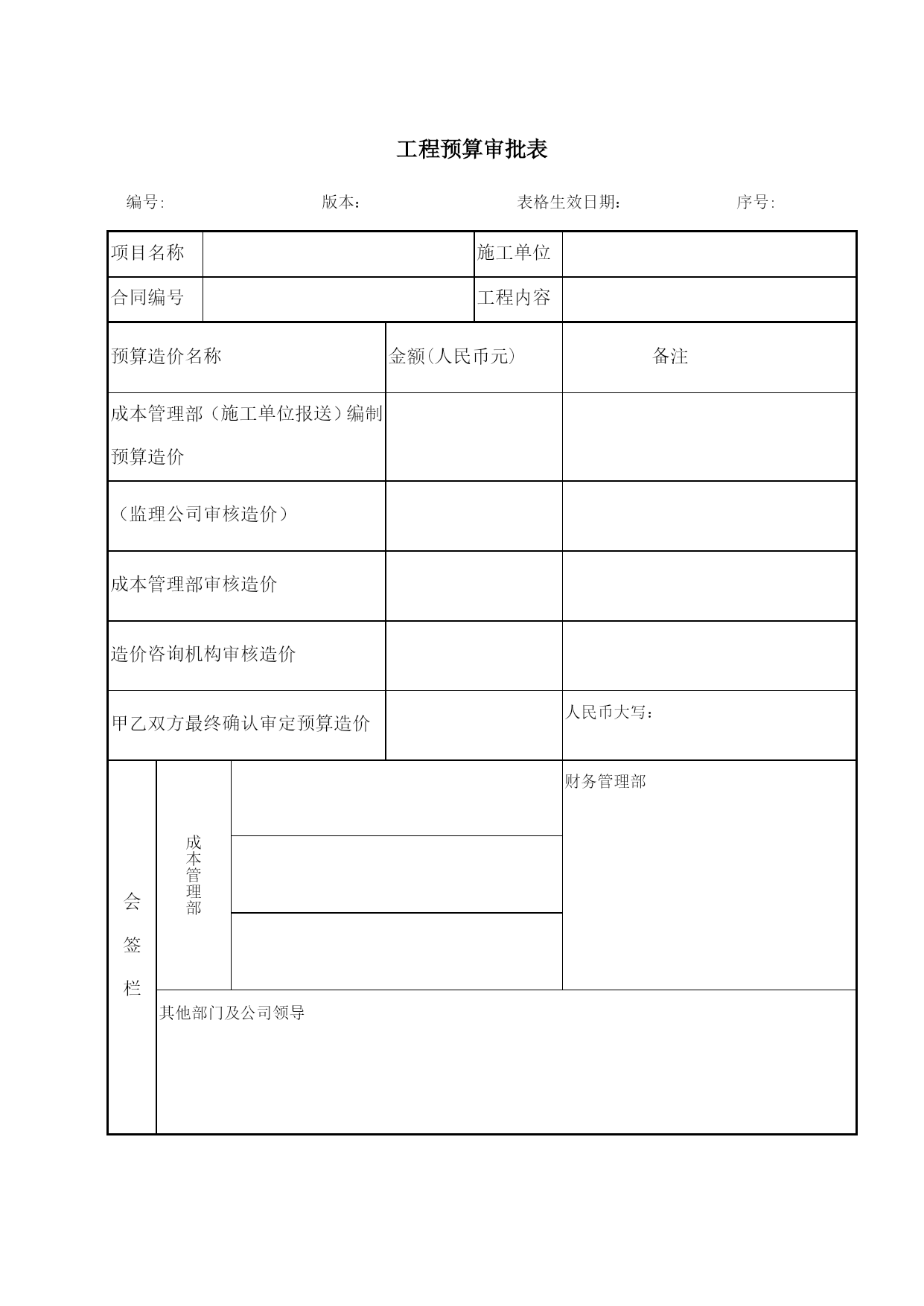 工程预算审批表

编号:　　版本：　　表格生效日期：　　序号:

| 项目名称 |  | 施工单位 |  |
|---|---|---|---|
| 合同编号 |  | 工程内容 |  |

| 预算造价名称 | 金额(人民币元) | 备注 |
|---|---|---|
| 成本管理部（施工单位报送）编制预算造价 |  |  |
| （监理公司审核造价） |  |  |
| 成本管理部审核造价 |  |  |
| 造价咨询机构审核造价 |  |  |
| 甲乙双方最终确认审定预算造价 |  | 人民币大写： |

| 会签栏 | 成本管理部 |  | 财务管理部 |
|---|---|---|---|
|  |  |  |  |
|  |  |  |  |
|  | 其他部门及公司领导 |  |  |